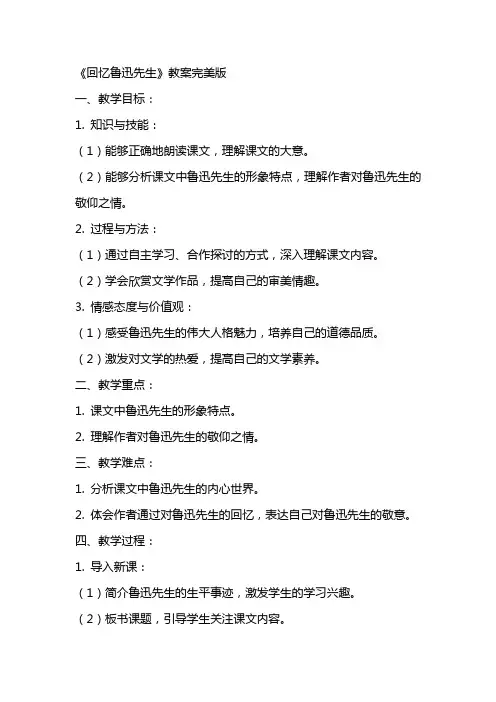 《回忆鲁迅先生》教案完美版

一、教学目标：

1. 知识与技能：

（1）能够正确地朗读课文，理解课文的大意。

（2）能够分析课文中鲁迅先生的形象特点，理解作者对鲁迅先生的敬仰之情。

2. 过程与方法：

（1）通过自主学习、合作探讨的方式，深入理解课文内容。

（2）学会欣赏文学作品，提高自己的审美情趣。

3. 情感态度与价值观：

（1）感受鲁迅先生的伟大人格魅力，培养自己的道德品质。

（2）激发对文学的热爱，提高自己的文学素养。

二、教学重点：

1. 课文中鲁迅先生的形象特点。

2. 理解作者对鲁迅先生的敬仰之情。

三、教学难点：

1. 分析课文中鲁迅先生的内心世界。

2. 体会作者通过对鲁迅先生的回忆，表达自己对鲁迅先生的敬意。

四、教学过程：

1. 导入新课：

（1）简介鲁迅先生的生平事迹，激发学生的学习兴趣。

（2）板书课题，引导学生关注课文内容。